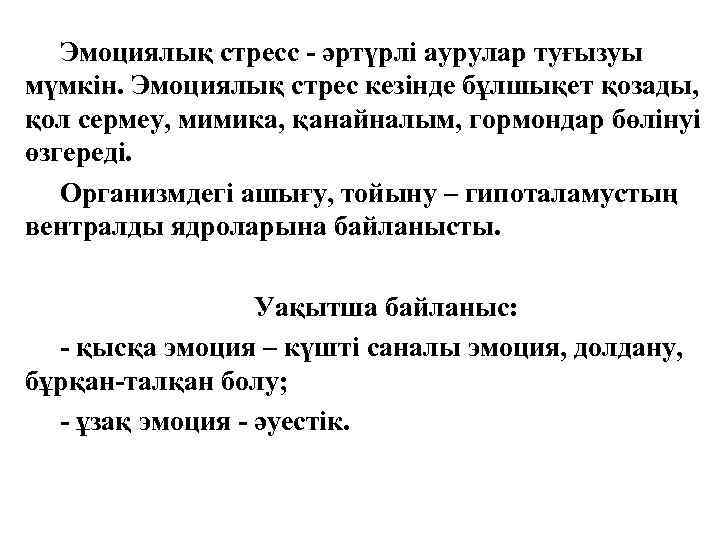 Эмоциялық стресс - әртүрлі аурулар туғызуы мүмкін. Эмоциялық стрес кезінде бұлшықет қозады, қол сермеу, мимика, қанайналым, гормондар бөлінуі өзгереді.

Организмдегі ашығу, тойыну – гипоталамустың вентралды ядроларына байланысты.

Уақытша байланыс:

- қысқа эмоция – күшті саналы эмоция, долдану, бұрқан-талқан болу;

- ұзақ эмоция - әуестік.